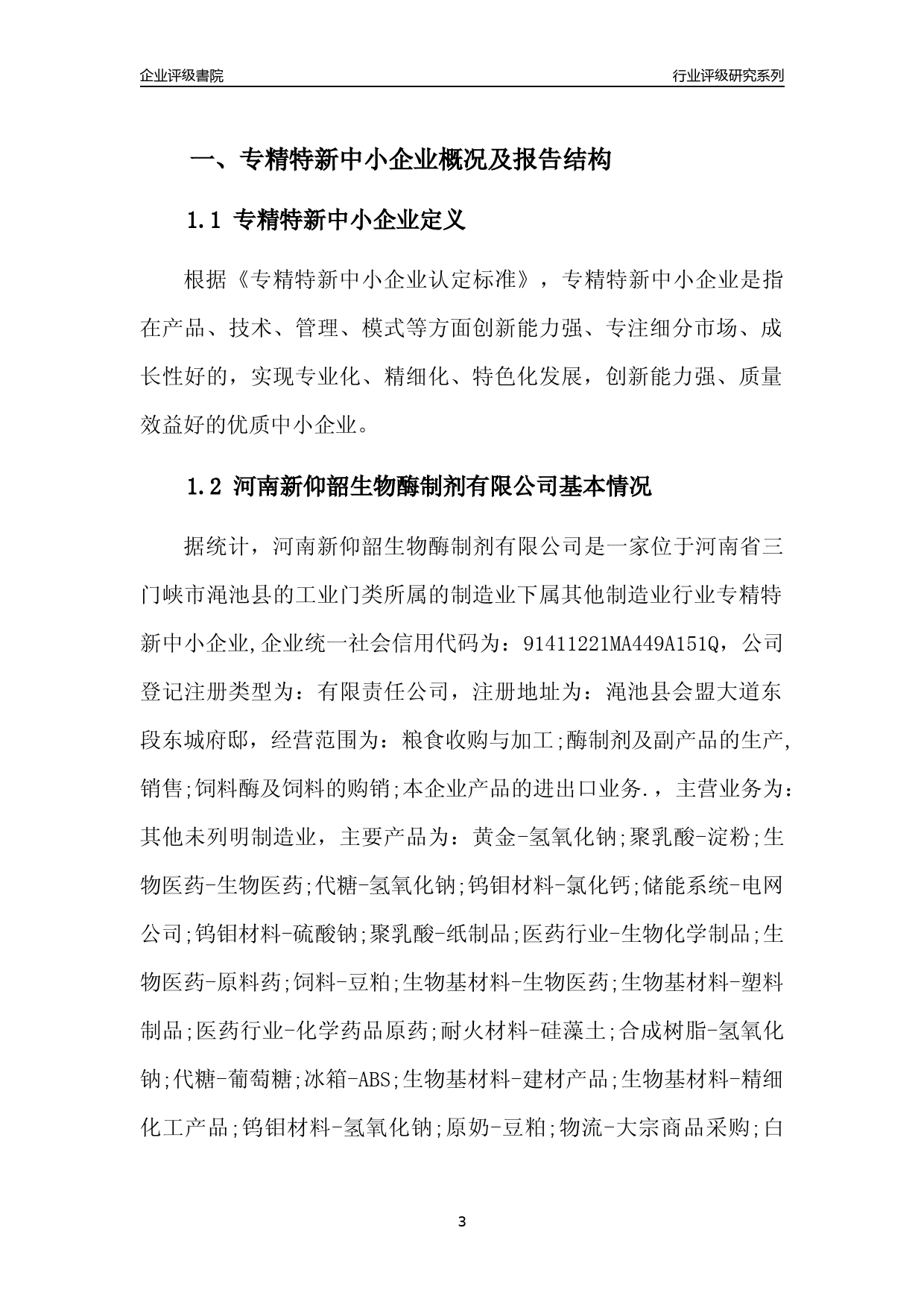 企业评级書院

行业评级研究系列

一、专精特新中小企业概况及报告结构

1.1 专精特新中小企业定义

根据《专精特新中小企业认定标准》，专精特新中小企业是指在产品、技术、管理、模式等方面创新能力强、专注细分市场、成长性好的，实现专业化、精细化、特色化发展，创新能力强、质量效益好的优质中小企业。

1.2 河南新仰韶生物酶制剂有限公司基本情况

据统计，河南新仰韶生物酶制剂有限公司是一家位于河南省三门峡市渑池县的工业门类所属的制造业下属其他制造业行业专精特新中小企业,企业统一社会信用代码为：91411221MA449A151Q，公司登记注册类型为：有限责任公司，注册地址为：渑池县会盟大道东段东城府邸，经营范围为：粮食收购与加工;酶制剂及副产品的生产,销售;饲料酶及饲料的购销;本企业产品的进出口业务.，主营业务为：其他未列明制造业，主要产品为：黄金-氢氧化钠;聚乳酸-淀粉;生物医药-生物医药;代糖-氢氧化钠;钨钼材料-氯化钙;储能系统-电网公司;钨钼材料-硫酸钠;聚乳酸-纸制品;医药行业-生物化学制品;生物医药-原料药;饲料-豆粕;生物基材料-生物医药;生物基材料-塑料制品;医药行业-化学药品原药;耐火材料-硅藻土;合成树脂-氢氧化钠;代糖-葡萄糖;冰箱-ABS;生物基材料-建材产品;生物基材料-精细化工产品;钨钼材料-氢氧化钠;原奶-豆粕;物流-大宗商品采购;白

3